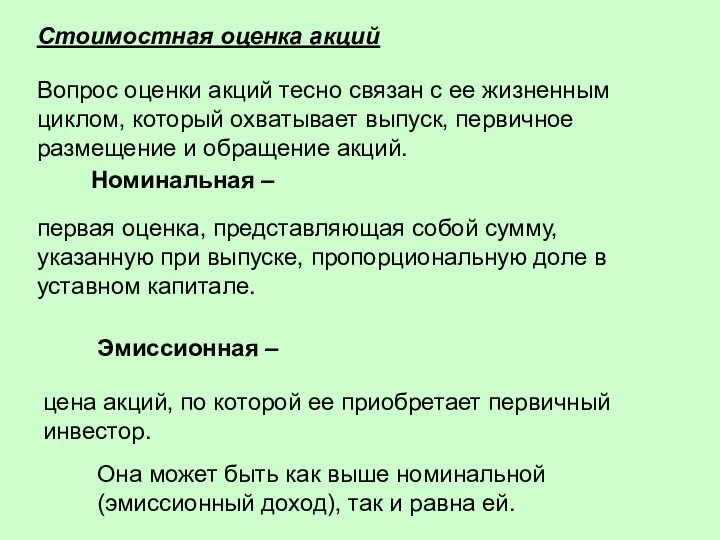 Стоимостная оценка акций

Вопрос оценки акций тесно связан с ее жизненным циклом, который охватывает выпуск, первичное размещение и обращение акций.

Номинальная –

первая оценка, представляющая собой сумму, указанную при выпуске, пропорциональную доле в уставном капитале.

Эмиссионная –

цена акций, по которой ее приобретает первичный инвестор.

Она может быть как выше номинальной (эмиссионный доход), так и равна ей.